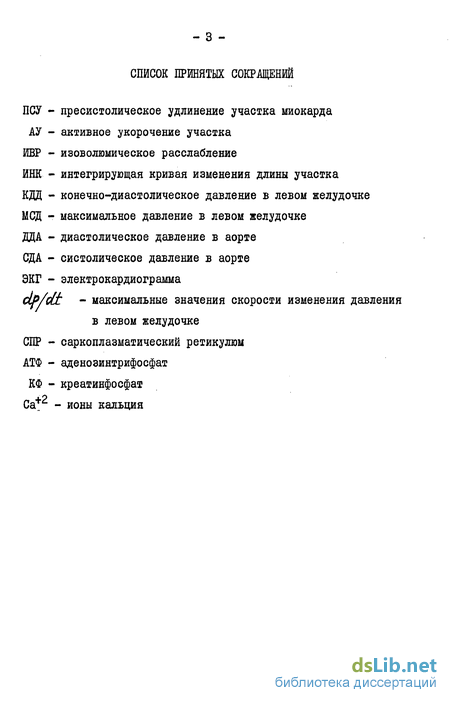 - 3 -

СПИСОК ПРИНЯТЫХ СОКРАЩЕНИЙ

ПСУ - пресистолическое удлинение участка миокарда

АУ - активное укорочение участка

ИВР - изоволюмическое расслабление

ИНК - интегрирующая кривая изменения длины участка

КДД - конечно-диастолическое давление в левом желудочке

МСД - максимальное давление в левом желудочке

ДДА - диастолическое давление в аорте

СДА - систолическое давление в аорте

ЭКГ - электрокардиограмма

$dp/dt$ - максимальные значения скорости изменения давления в левом желудочке

СПР - саркоплазматический ретикулюм

АТФ - аденозинтрифосфат

КФ - креатинфосфат

$Ca^{+2}$ - ионы кальция

dsLib.net
библиотека диссертаций